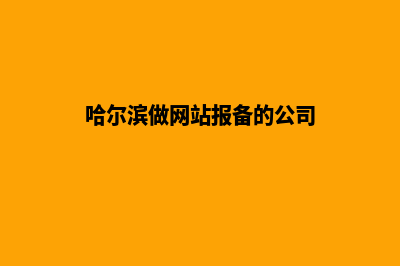 哈尔滨做网站报备的公司